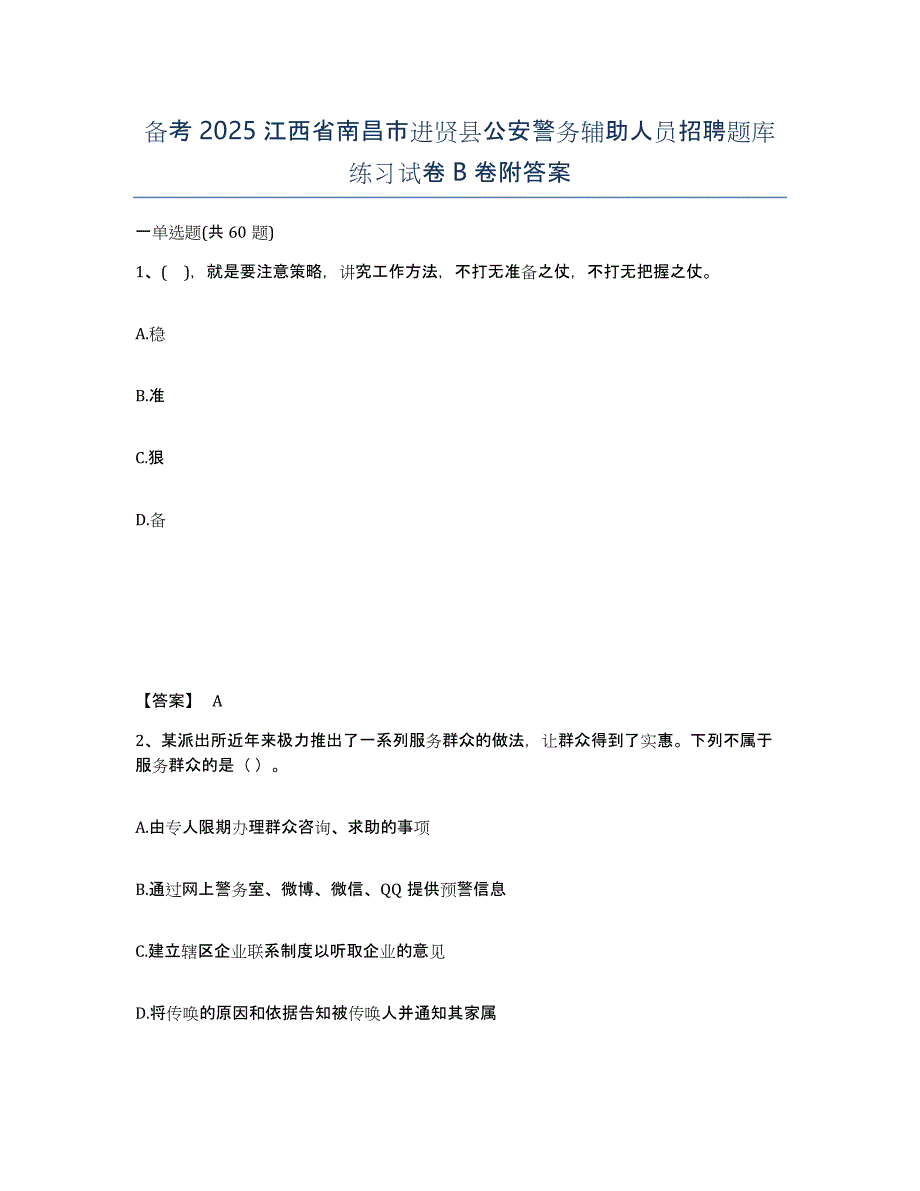 备考 2025 江西省南昌市进贤县公安警务辅助人员招聘题库练习试卷 B 卷附答案

一单选题(共 60 题)

1、( )，就是要注意策略，讲究工作方法，不打无准备之仗，不打无把握之仗。

A.稳

B.准

C.狠

D.备

【答案】 A

2、某派出所近年来极力推出了一系列服务群众的做法，让群众得到了实惠。下列不属于服务群众的是（ ）。

A.由专人限期办理群众咨询、求助的事项

B.通过网上警务室、微博、微信、QQ 提供预警信息

C.建立辖区企业联系制度以听取企业的意见

D.将传唤的原因和依据告知被传唤人并通知其家属